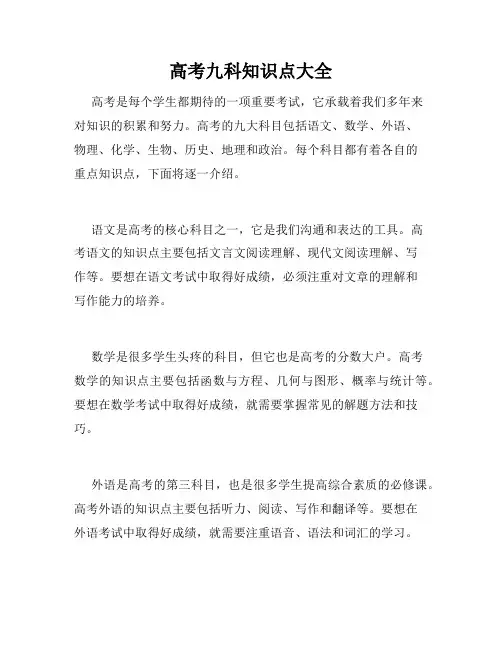 高考九科知识点大全

高考是每个学生都期待的一项重要考试，它承载着我们多年来对知识的积累和努力。高考的九大科目包括语文、数学、外语、物理、化学、生物、历史、地理和政治。每个科目都有着各自的重点知识点，下面将逐一介绍。

语文是高考的核心科目之一，它是我们沟通和表达的工具。高考语文的知识点主要包括文言文阅读理解、现代文阅读理解、写作等。要想在语文考试中取得好成绩，必须注重对文章的理解和写作能力的培养。

数学是很多学生头疼的科目，但它也是高考的分数大户。高考数学的知识点主要包括函数与方程、几何与图形、概率与统计等。要想在数学考试中取得好成绩，就需要掌握常见的解题方法和技巧。

外语是高考的第三科目，也是很多学生提高综合素质的必修课。高考外语的知识点主要包括听力、阅读、写作和翻译等。要想在外语考试中取得好成绩，就需要注重语音、语法和词汇的学习。